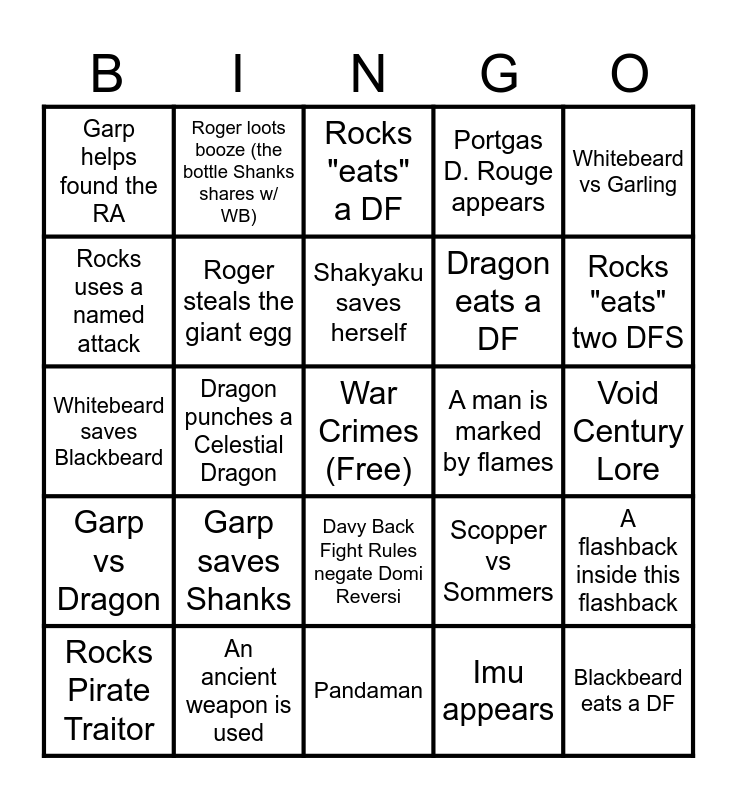 | B | I | N | G | O |
|---|---|---|---|---|
| Garp helps found the RA | Roger loots booze (the bottle Shanks shares w/ WB) | Rocks "eats" a DF | Portgas D. Rouge appears | Whitebeard vs Garling |
| Rocks uses a named attack | Roger steals the giant egg | Shakyaku saves herself | Dragon eats a DF | Rocks "eats" two DFS |
| Whitebeard saves Blackbeard | Dragon punches a Celestial Dragon | War Crimes (Free) | A man is marked by flames | Void Century Lore |
| Garp vs Dragon | Garp saves Shanks | Davy Back Fight Rules negate Domi Reversi | Scopper vs Sommers | A flashback inside this flashback |
| Rocks Pirate Traitor | An ancient weapon is used | Pandaman | Imu appears | Blackbeard eats a DF |